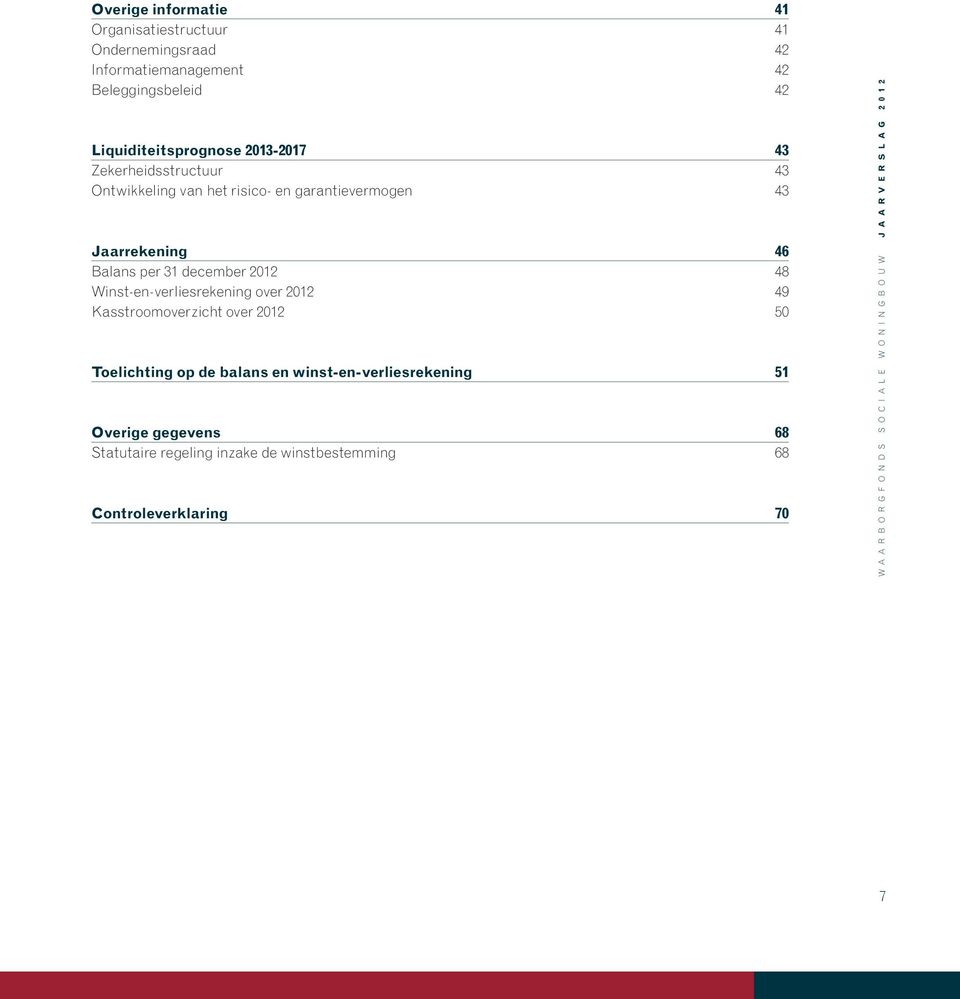 Overige informatie 41
Organisatiestructuur 41
Ondernemingsraad 42
Informatiemanagement 42
Beleggingsbeleid 42

Liquiditeitsprognose 2013-2017 43
Zekerheidsstructuur 43
Ontwikkeling van het risico- en garantievermogen 43

Jaarrekening 46
Balans per 31 december 2012 48
Winst-en-verliesrekening over 2012 49
Kasstroomoverzicht over 2012 50

Toelichting op de balans en winst-en-verliesrekening 51

Overige gegevens 68
Statutaire regeling inzake de winstbestemming 68

Controleverklaring 70

WAARBORGFONDS SOCIALE WONINGBOUW JAARVERSLAG 2012

7